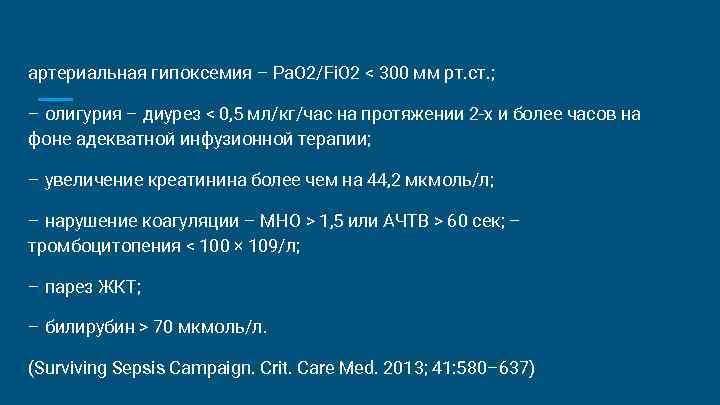 артериальная гипоксемия – PaO2/FiO2 < 300 мм рт.ст.;

– олигурия – диурез < 0,5 мл/кг/час на протяжении 2-х и более часов на фоне адекватной инфузионной терапии;

– увеличение креатинина более чем на 44,2 мкмоль/л;

– нарушение коагуляции – МНО > 1,5 или АЧТВ > 60 сек; – тромбоцитопения < 100 × 109/л;

– парез ЖКТ;

– билирубин > 70 мкмоль/л.

(Surviving Sepsis Campaign. Crit. Care Med. 2013; 41:580–637)